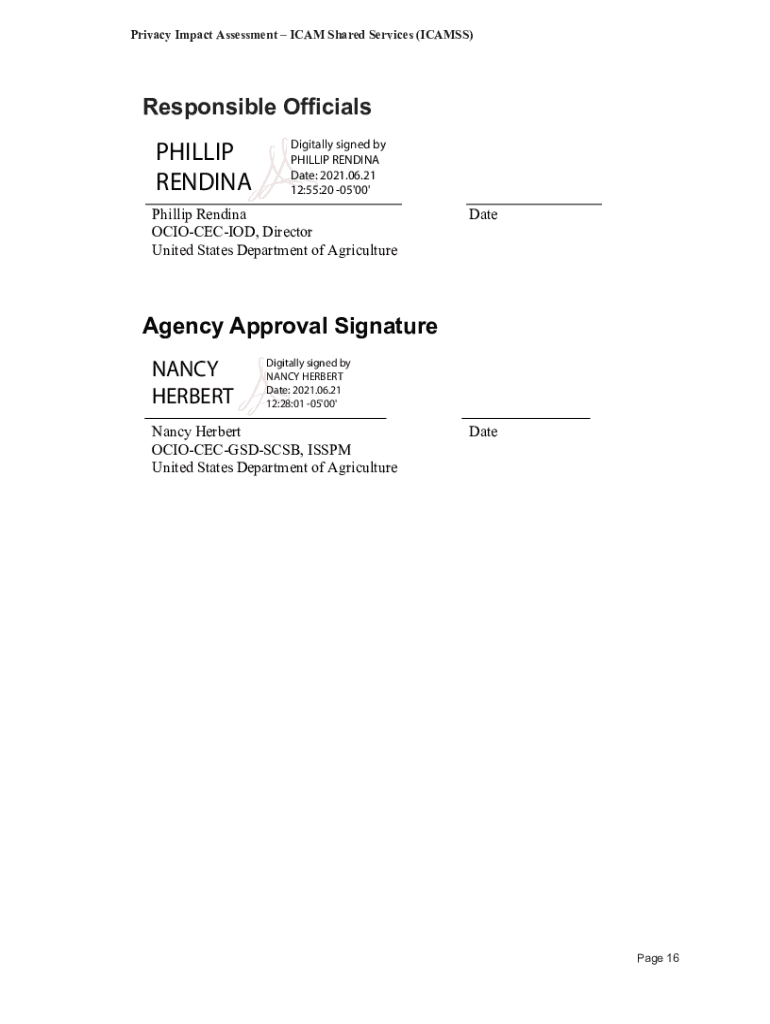 Privacy Impact Assessment – ICAM Shared Services (ICAMSS)

Responsible Officials

PHILLIP RENDINA

Digitally signed by PHILLIP RENDINA
Date: 2021.06.21 12:55:20 -05'00'

Phillip Rendina
OCIO-CEC-IOD, Director
United States Department of Agriculture

Date

Agency Approval Signature

NANCY HERBERT

Digitally signed by NANCY HERBERT
Date: 2021.06.21 12:28:01 -05'00'

Nancy Herbert
OCIO-CEC-GSD-SCSB, ISSPM
United States Department of Agriculture

Date

Page 16